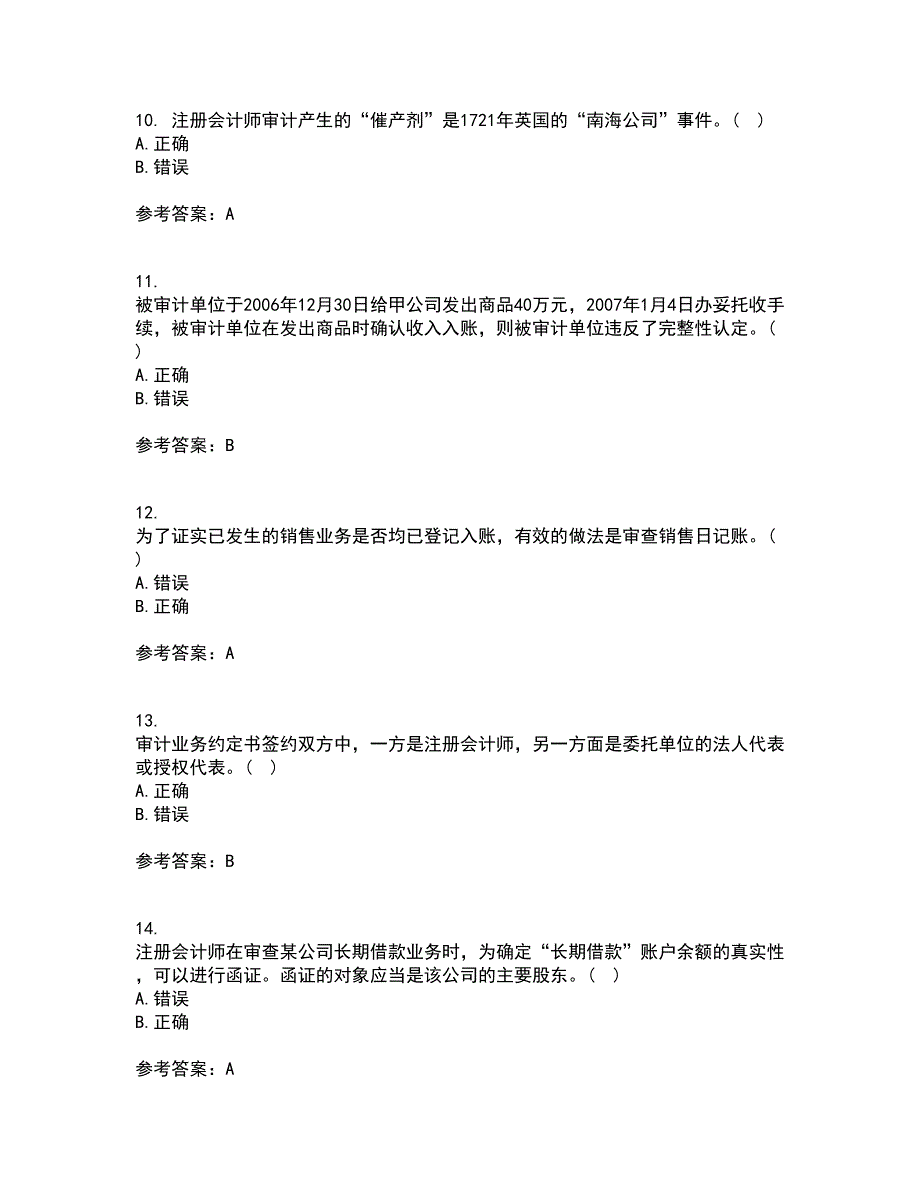 10. 注册会计师审计产生的“催产剂”是1721年英国的“南海公司”事件。（ ）
A. 正确
B. 错误

参考答案：A

11.
被审计单位于2006年12月30日给甲公司发出商品40万元，2007年1月4日办妥托收手续，被审计单位在发出商品时确认收入入账，则被审计单位违反了完整性认定。（ ）
A. 正确
B. 错误

参考答案：B

12.
为了证实已发生的销售业务是否均已登记入账，有效的做法是审查销售日记账。（ ）
A. 错误
B. 正确

参考答案：A

13.
审计业务约定书签约双方中，一方是注册会计师，另一方面是委托单位的法人代表或授权代表。（ ）
A. 正确
B. 错误

参考答案：B

14.
注册会计师在审查某公司长期借款业务时，为确定“长期借款”账户余额的真实性，可以进行函证。函证的对象应当是该公司的主要股东。（ ）
A. 错误
B. 正确

参考答案：A